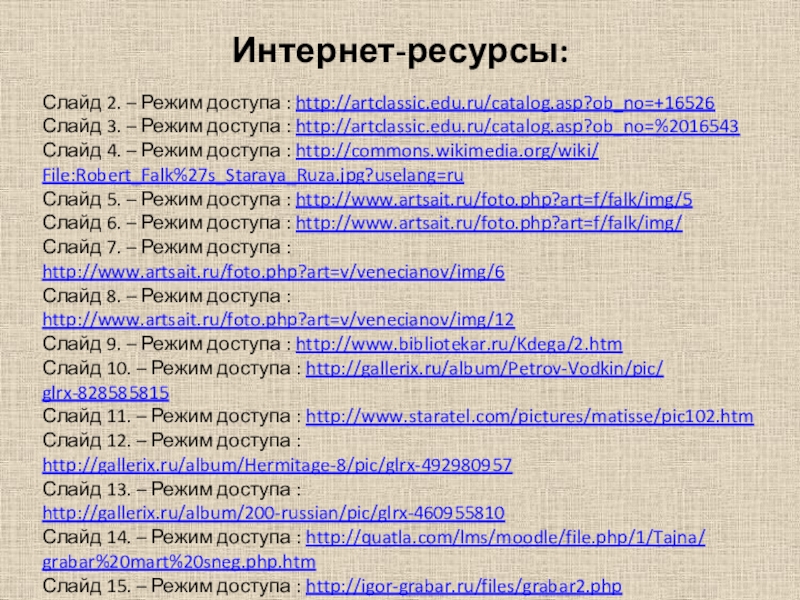 Интернет-ресурсы:

Слайд 2. – Режим доступа : http://artclassic.edu.ru/catalog.asp?ob_no=+16526
Слайд 3. – Режим доступа : http://artclassic.edu.ru/catalog.asp?ob_no=%2016543
Слайд 4. – Режим доступа : http://commons.wikimedia.org/wiki/File:Robert_Falk%27s_Staraya_Ruza.jpg?uselang=ru
Слайд 5. – Режим доступа : http://www.artsait.ru/foto.php?art=f/falk/img/5
Слайд 6. – Режим доступа : http://www.artsait.ru/foto.php?art=f/falk/img/
Слайд 7. – Режим доступа : http://www.artsait.ru/foto.php?art=v/venecianov/img/6
Слайд 8. – Режим доступа : http://www.artsait.ru/foto.php?art=v/venecianov/img/12
Слайд 9. – Режим доступа : http://www.bibliotekar.ru/Kdega/2.htm
Слайд 10. – Режим доступа : http://gallerix.ru/album/Petrov-Vodkin/pic/glrx-828585815
Слайд 11. – Режим доступа : http://www.staratel.com/pictures/matisse/pic102.htm
Слайд 12. – Режим доступа : http://gallerix.ru/album/Hermitage-8/pic/glrx-492980957
Слайд 13. – Режим доступа : http://gallerix.ru/album/200-russian/pic/glrx-460955810
Слайд 14. – Режим доступа : http://quatla.com/lms/moodle/file.php/1/Tajna/grabar%20mart%20sneg.php.htm
Слайд 15. – Режим доступа : http://igor-grabar.ru/files/grabar2.php